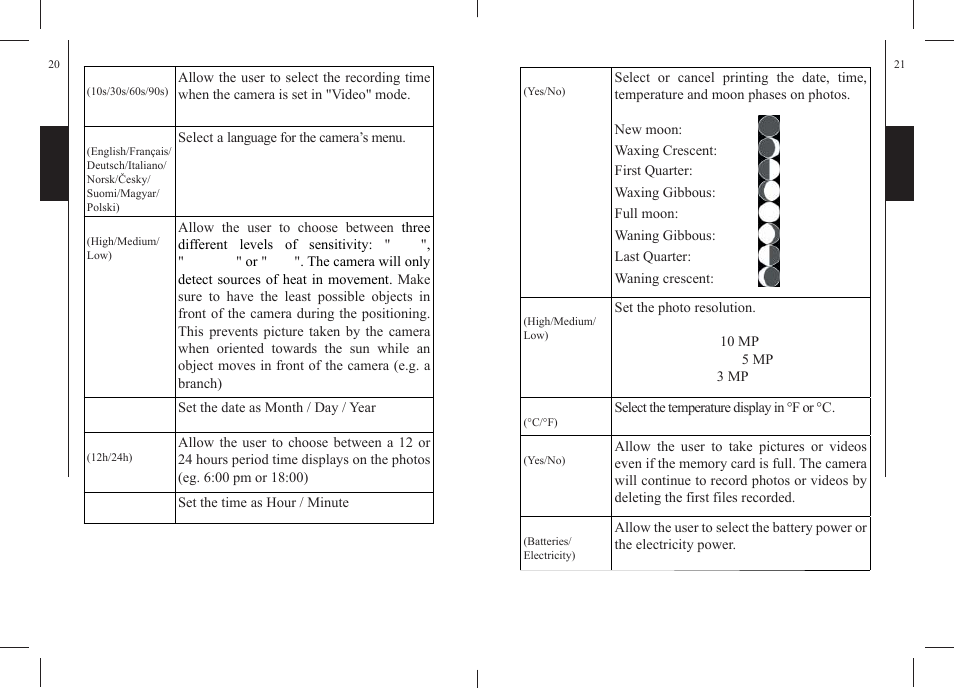 20

| (10s/30s/60s/90s) | Allow the user to select the recording time when the camera is set in "Video" mode. |
|---|---|
| (English/Français/ Deutsch/Italiano/ Norsk/Česky/ Suomi/Magyar/ Polski) | Select a language for the camera's menu. |
| (High/Medium/ Low) | Allow the user to choose between three different levels of sensitivity: " ", " " or " ". The camera will only detect sources of heat in movement. Make sure to have the least possible objects in front of the camera during the positioning. This prevents picture taken by the camera when oriented towards the sun while an object moves in front of the camera (e.g. a branch) |
| | Set the date as Month / Day / Year |
| (12h/24h) | Allow the user to choose between a 12 or 24 hours period time displays on the photos (eg. 6:00 pm or 18:00) |
| | Set the time as Hour / Minute |

21

| (Yes/No) | Select or cancel printing the date, time, temperature and moon phases on photos. New moon: Waxing Crescent: First Quarter: Waxing Gibbous: Full moon: Waning Gibbous: Last Quarter: Waning crescent: |
|---|---|
| (High/Medium/ Low) | Set the photo resolution. 10 MP 5 MP 3 MP |
| (°C/°F) | Select the temperature display in °F or °C. |
| (Yes/No) | Allow the user to take pictures or videos even if the memory card is full. The camera will continue to record photos or videos by deleting the first files recorded. |
| (Batteries/ Electricity) | Allow the user to select the battery power or the electricity power. |